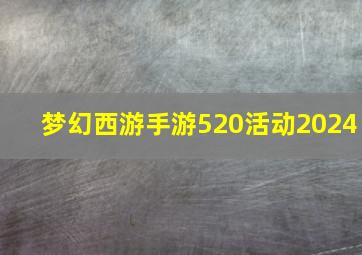 梦幻西游手游520活动2024